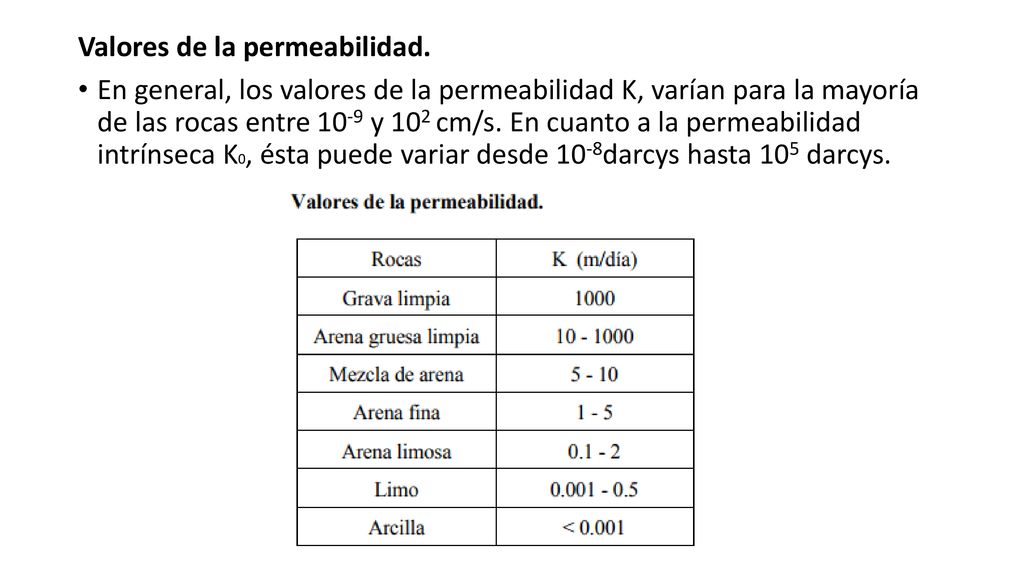 Valores de la permeabilidad.

• En general, los valores de la permeabilidad K, varían para la mayoría de las rocas entre $10^{-9}$ y $10^{2}$ cm/s. En cuanto a la permeabilidad intrínseca $K_0$, ésta puede variar desde $10^{-8}$darcys hasta $10^{5}$ darcys.

Valores de la permeabilidad.

| Rocas | K (m/día) |
|---|---|
| Grava limpia | 1000 |
| Arena gruesa limpia | 10 - 1000 |
| Mezcla de arena | 5 - 10 |
| Arena fina | 1 - 5 |
| Arena limosa | 0.1 - 2 |
| Limo | 0.001 - 0.5 |
| Arcilla | < 0.001 |